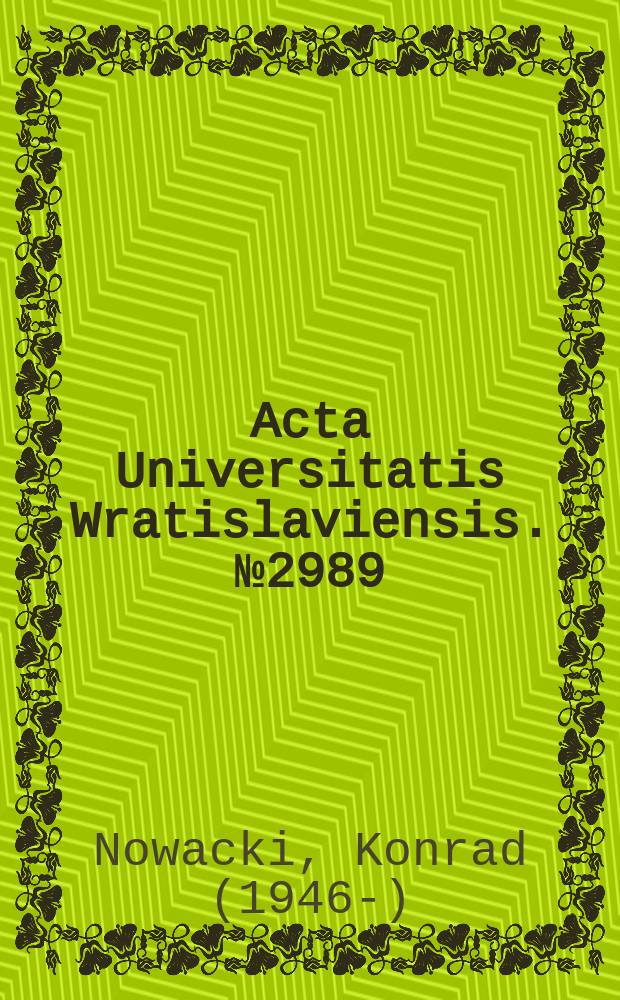 Acta Universitatis Wratislaviensis. №2989

Nowacki, Konrad (1946-)